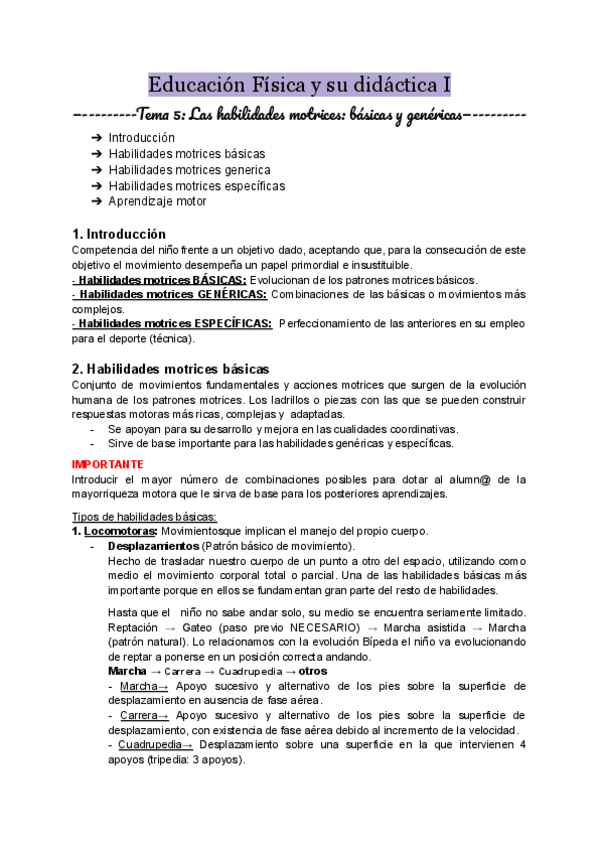 Educación Física y su didáctica I

----------Tema 5: Las habilidades motrices: básicas y genéricas----------

➔ Introducción
➔ Habilidades motrices básicas
➔ Habilidades motrices generica
➔ Habilidades motrices específicas
➔ Aprendizaje motor

1. Introducción
Competencia del niño frente a un objetivo dado, aceptando que, para la consecución de este objetivo el movimiento desempeña un papel primordial e insustituible.
- Habilidades motrices BÁSICAS: Evolucionan de los patrones motrices básicos.
- Habilidades motrices GENÉRICAS: Combinaciones de las básicas o movimientos más complejos.
- Habilidades motrices ESPECÍFICAS: Perfeccionamiento de las anteriores en su empleo para el deporte (técnica).

2. Habilidades motrices básicas
Conjunto de movimientos fundamentales y acciones motrices que surgen de la evolución humana de los patrones motrices. Los ladrillos o piezas con las que se pueden construir respuestas motoras más ricas, complejas y adaptadas.
- Se apoyan para su desarrollo y mejora en las cualidades coordinativas.
- Sirve de base importante para las habilidades genéricas y específicas.

IMPORTANTE
Introducir el mayor número de combinaciones posibles para dotar al alumn@ de la mayorriqueza motora que le sirva de base para los posteriores aprendizajes.

Tipos de habilidades básicas:
1. Locomotoras: Movimientosque implican el manejo del propio cuerpo.
- Desplazamientos (Patrón básico de movimiento).
Hecho de trasladar nuestro cuerpo de un punto a otro del espacio, utilizando como medio el movimiento corporal total o parcial. Una de las habilidades básicas más importante porque en ellos se fundamentan gran parte del resto de habilidades.

Hasta que el niño no sabe andar solo, su medio se encuentra seriamente limitado. Reptación → Gateo (paso previo NECESARIO) → Marcha asistida → Marcha (patrón natural). Lo relacionamos con la evolución Bípeda el niño va evolucionando de reptar a ponerse en un posición correcta andando.
Marcha → Carrera → Cuadrupedia → otros
- Marcha→ Apoyo sucesivo y alternativo de los pies sobre la superficie de desplazamiento en ausencia de fase aérea.
- Carrera→ Apoyo sucesivo y alternativo de los pies sobre la superficie de desplazamiento, con existencia de fase aérea debido al incremento de la velocidad.
- Cuadrupedia→ Desplazamiento sobre una superficie en la que intervienen 4 apoyos (tripedia: 3 apoyos).